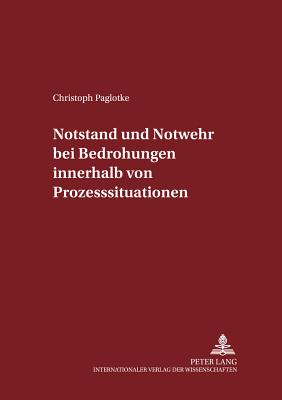 Christoph Paglotke

Notstand und Notwehr bei Bedrohungen innerhalb von Prozesssituationen

PETER LANG
INTERNATIONALER VERLAG DER WISSENSCHAFTEN